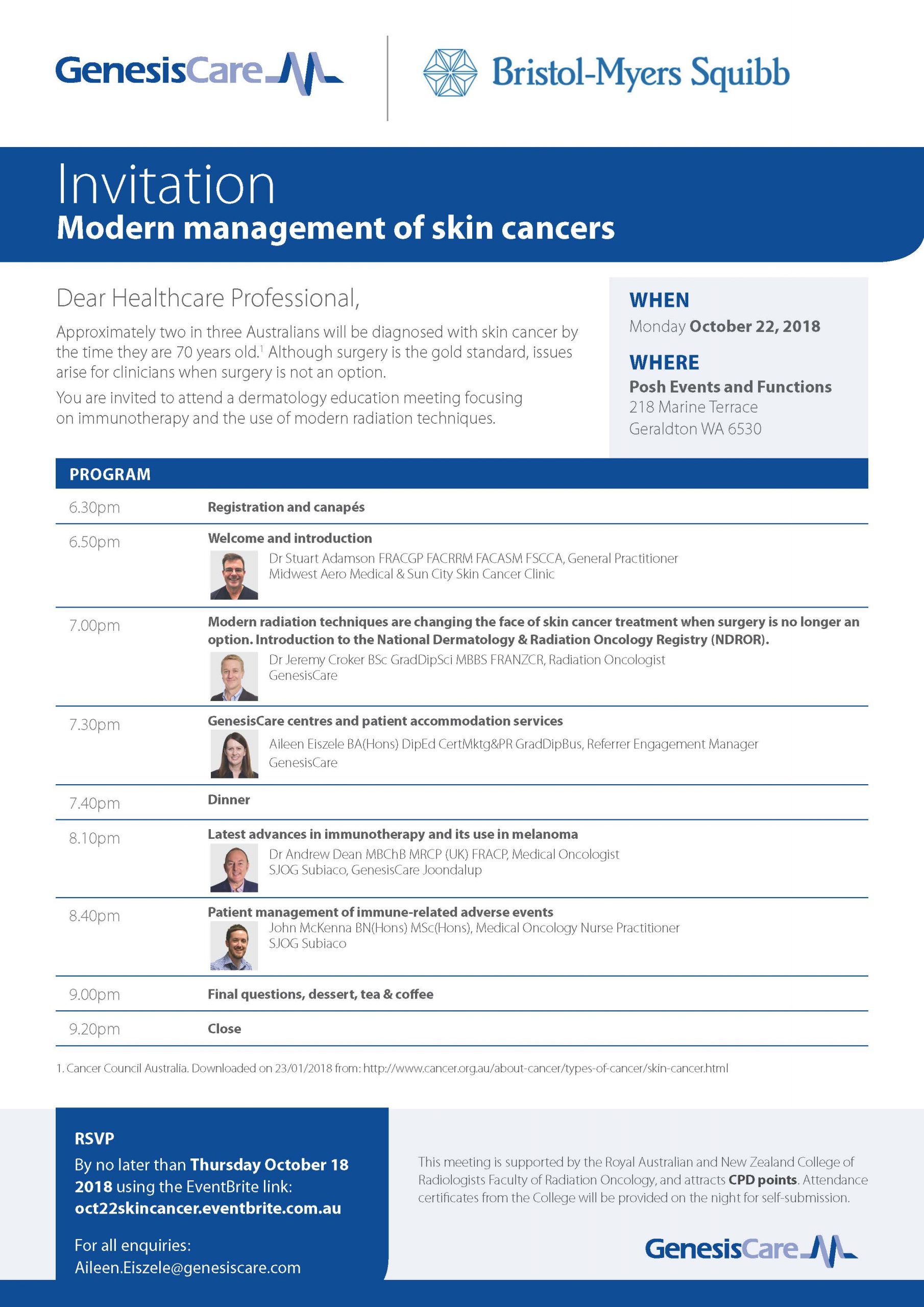 GenesisCare

Bristol-Myers Squibb

Invitation
Modern management of skin cancers

Dear Healthcare Professional,

Approximately two in three Australians will be diagnosed with skin cancer by the time they are 70 years old.$^{1}$ Although surgery is the gold standard, issues arise for clinicians when surgery is not an option.

You are invited to attend a dermatology education meeting focusing on immunotherapy and the use of modern radiation techniques.

WHEN
Monday October 22, 2018

WHERE
Posh Events and Functions
218 Marine Terrace
Geraldton WA 6530

PROGRAM

6.30pm
Registration and canapés

6.50pm
Welcome and introduction
Dr Stuart Adamson FRACGP FACRRM FACASM FSCCA, General Practitioner
Midwest Aero Medical & Sun City Skin Cancer Clinic

7.00pm
Modern radiation techniques are changing the face of skin cancer treatment when surgery is no longer an option. Introduction to the National Dermatology & Radiation Oncology Registry (NDROR).
Dr Jeremy Croker BSc GradDipSci MBBS FRANZCR, Radiation Oncologist
GenesisCare

7.30pm
GenesisCare centres and patient accommodation services
Aileen Eiszele BA(Hons) DipEd CertMktg&PR GradDipBus, Referrer Engagement Manager
GenesisCare

7.40pm
Dinner

8.10pm
Latest advances in immunotherapy and its use in melanoma
Dr Andrew Dean MBChB MRCP (UK) FRACP, Medical Oncologist
SJOG Subiaco, GenesisCare Joondalup

8.40pm
Patient management of immune-related adverse events
John McKenna BN(Hons) MSc(Hons), Medical Oncology Nurse Practitioner
SJOG Subiaco

9.00pm
Final questions, dessert, tea & coffee

9.20pm
Close

1. Cancer Council Australia. Downloaded on 23/01/2018 from: http://www.cancer.org.au/about-cancer/types-of-cancer/skin-cancer.html

RSVP
By no later than Thursday October 18 2018 using the EventBrite link:
oct22skincancer.eventbrite.com.au

For all enquiries:
Aileen.Eiszele@genesiscare.com

This meeting is supported by the Royal Australian and New Zealand College of Radiologists Faculty of Radiation Oncology, and attracts CPD points. Attendance certificates from the College will be provided on the night for self-submission.

GenesisCare